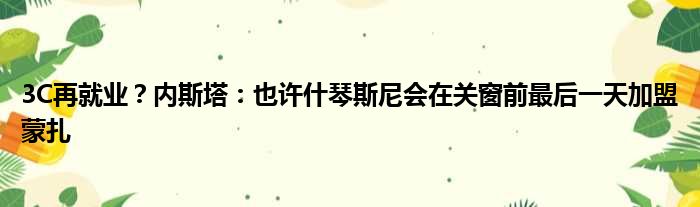 3C再就业？内斯塔：也许什琴斯尼会在关窗前最后一天加盟蒙扎